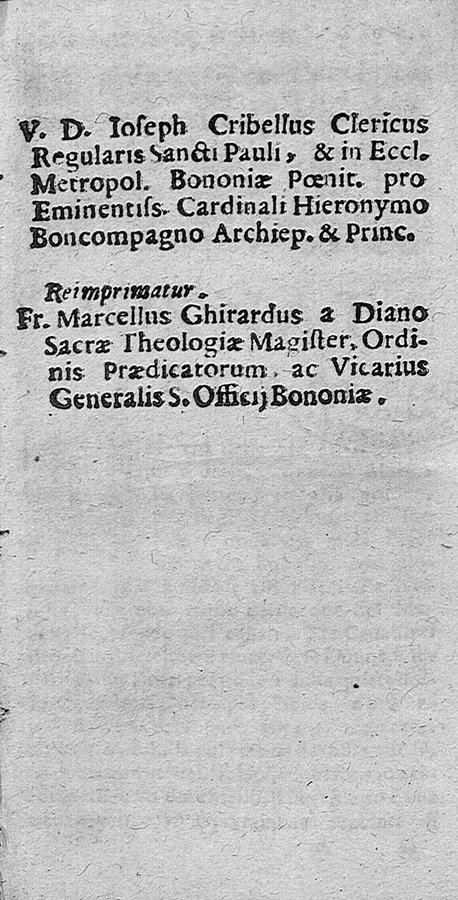 V. D. Ioseph Cribellus Clericus Regularis Sancti Pauli, & in Eccl. Metropol. Bononiæ Pœnit. pro Eminentiss. Cardinali Hieronymo Boncompagno Archiep. & Princ.

Reimprimatur.
Fr. Marcellus Ghirardus a Diano Sacræ Theologiæ Magister, Ordinis Prædicatorum, ac Vicarius Generalis S. Officij Bononiæ.